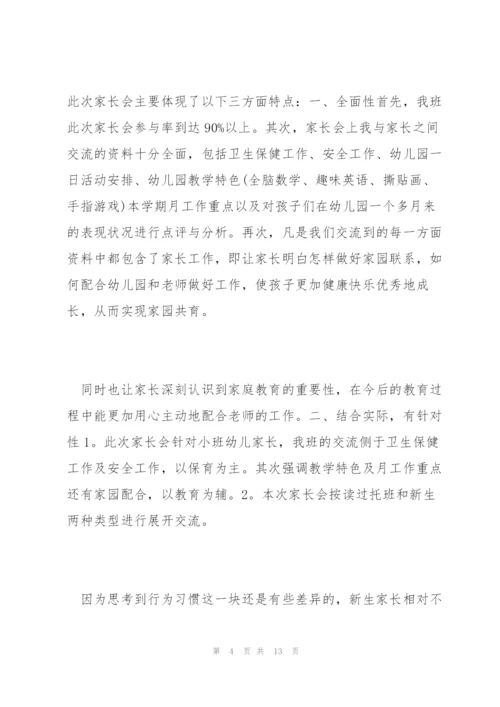 此次家长会主要体现了以下三方面特点：一、全面性首先，我班此次家长会参与率到达 90%以上。其次，家长会上我与家长之间交流的资料十分全面，包括卫生保健工作、安全工作、幼儿园一日活动安排、幼儿园教学特色(全脑数学、趣味英语、撕贴画、手指游戏)本学期月工作重点以及对孩子们在幼儿园一个多月来的表现状况进行点评与分析。再次，凡是我们交流到的每一方面资料中都包含了家长工作，即让家长明白怎样做好家园联系，如何配合幼儿园和老师做好工作，使孩子更加健康快乐优秀地成长，从而实现家园共育。

同时也让家长深刻认识到家庭教育的重要性，在今后的教育过程中能更加用心主动地配合老师的工作。二、结合实际，有针对性 1。此次家长会针对小班幼儿家长，我班的交流侧于卫生保健工作及安全工作，以保育为主。其次强调教学特色及月工作重点还有家园配合，以教育为辅。2。本次家长会按读过托班和新生两种类型进行展开交流。

因为思考到行为习惯这一块还是有些差异的，新生家长相对不

第 4 页 共 13 页